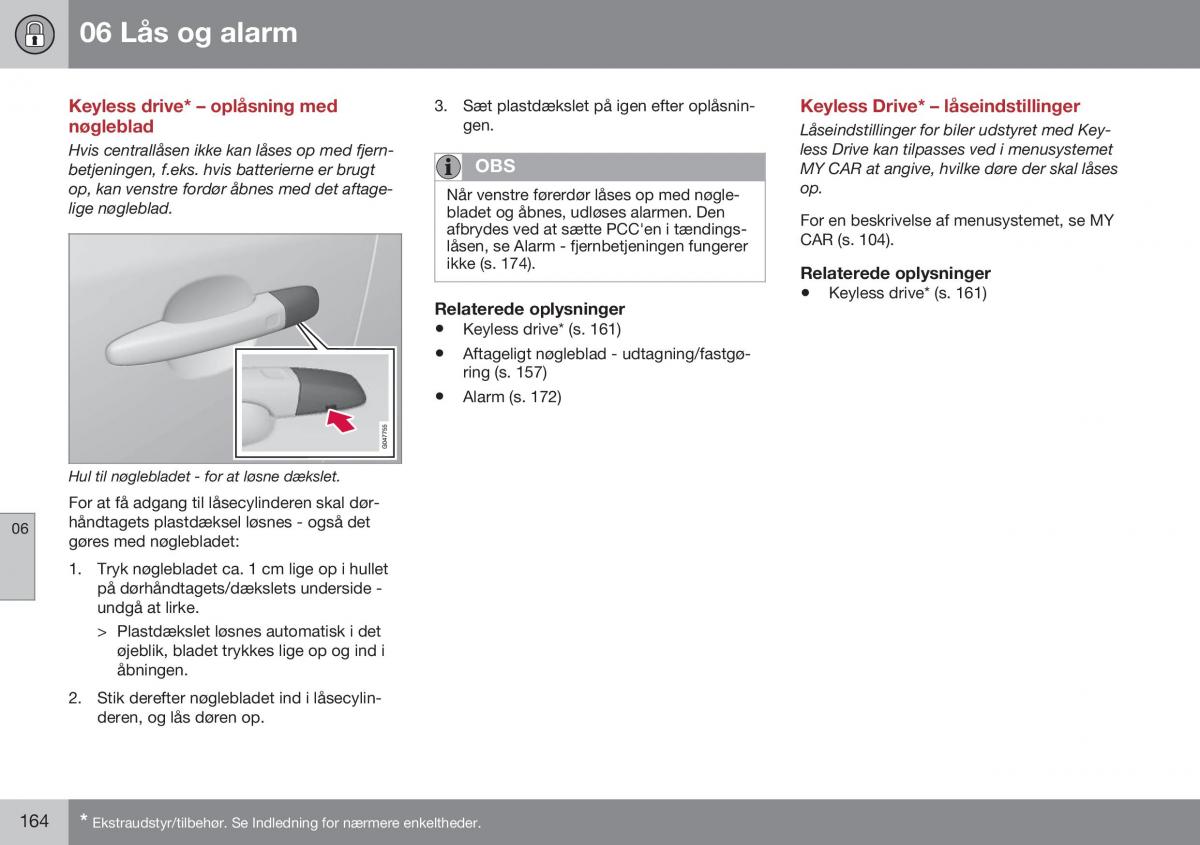 06 Lås og alarm

Keyless drive* – oplåsning med nøgleblad

Hvis centrallåsen ikke kan låses op med fjernbetjeningen, f.eks. hvis batterierne er brugt op, kan venstre fordør åbnes med det aftagelige nøgleblad.

G047755

Hul til nøglebladet - for at løsne dækslet.

For at få adgang til låsecylinderen skal dørhåndtagets plastdæksel løsnes - også det gøres med nøglebladet:

1. Tryk nøglebladet ca. 1 cm lige op i hullet på dørhåndtagets/dækslets underside - undgå at lirke.

> Plastdækslet løsnes automatisk i det øjeblik, bladet trykkes lige op og ind i åbningen.

2. Stik derefter nøglebladet ind i låsecylinderen, og lås døren op.

3. Sæt plastdækslet på igen efter oplåsningen.

OBS

Når venstre førerdør låses op med nøglebladet og åbnes, udløses alarmen. Den afbrydes ved at sætte PCC'en i tændingslåsen, se Alarm - fjernbetjeningen fungerer ikke (s. 174).

Relaterede oplysninger
• Keyless drive* (s. 161)
• Aftageligt nøgleblad - udtagning/fastgøring (s. 157)
• Alarm (s. 172)

Keyless Drive* – låseindstillinger

Låseindstillinger for biler udstyret med Keyless Drive kan tilpasses ved i menusystemet MY CAR at angive, hvilke døre der skal låses op.

For en beskrivelse af menusystemet, se MY CAR (s. 104).

Relaterede oplysninger
• Keyless drive* (s. 161)

06

164

* Ekstraudstyr/tilbehør. Se Indledning for nærmere enkeltheder.